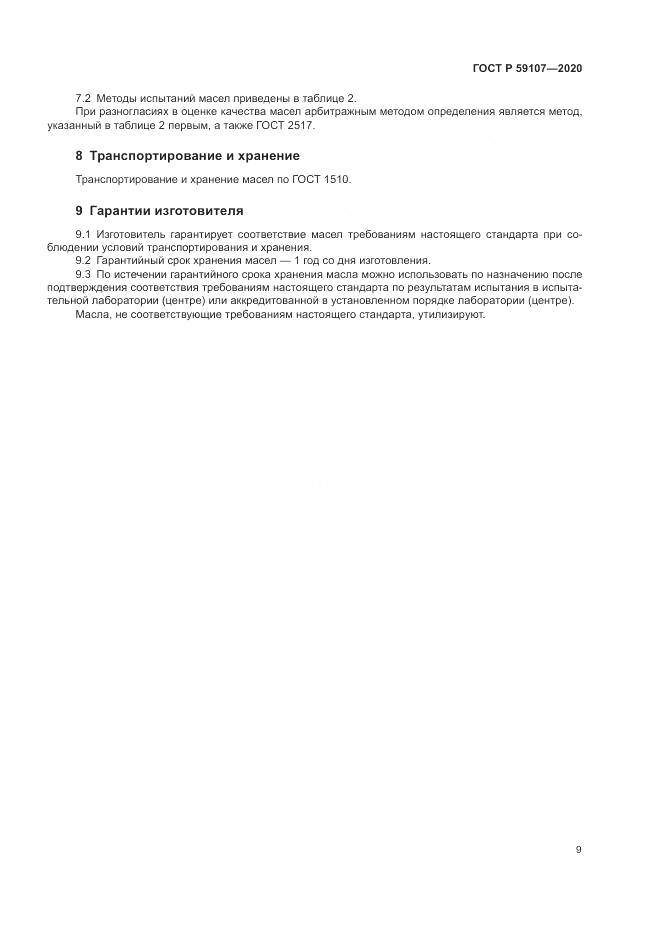 ГОСТ Р 59107—2020

7.2 Методы испытаний масел приведены в таблице 2.

При разногласиях в оценке качества масел арбитражным методом определения является метод, указанный в таблице 2 первым, а также ГОСТ 2517.

8 Транспортирование и хранение

Транспортирование и хранение масел по ГОСТ 1510.

9 Гарантии изготовителя

9.1 Изготовитель гарантирует соответствие масел требованиям настоящего стандарта при соблюдении условий транспортирования и хранения.

9.2 Гарантийный срок хранения масел — 1 год со дня изготовления.

9.3 По истечении гарантийного срока хранения масла можно использовать по назначению после подтверждения соответствия требованиям настоящего стандарта по результатам испытания в испытательной лаборатории (центре) или аккредитованной в установленном порядке лаборатории (центре).

Масла, не соответствующие требованиям настоящего стандарта, утилизируют.

9